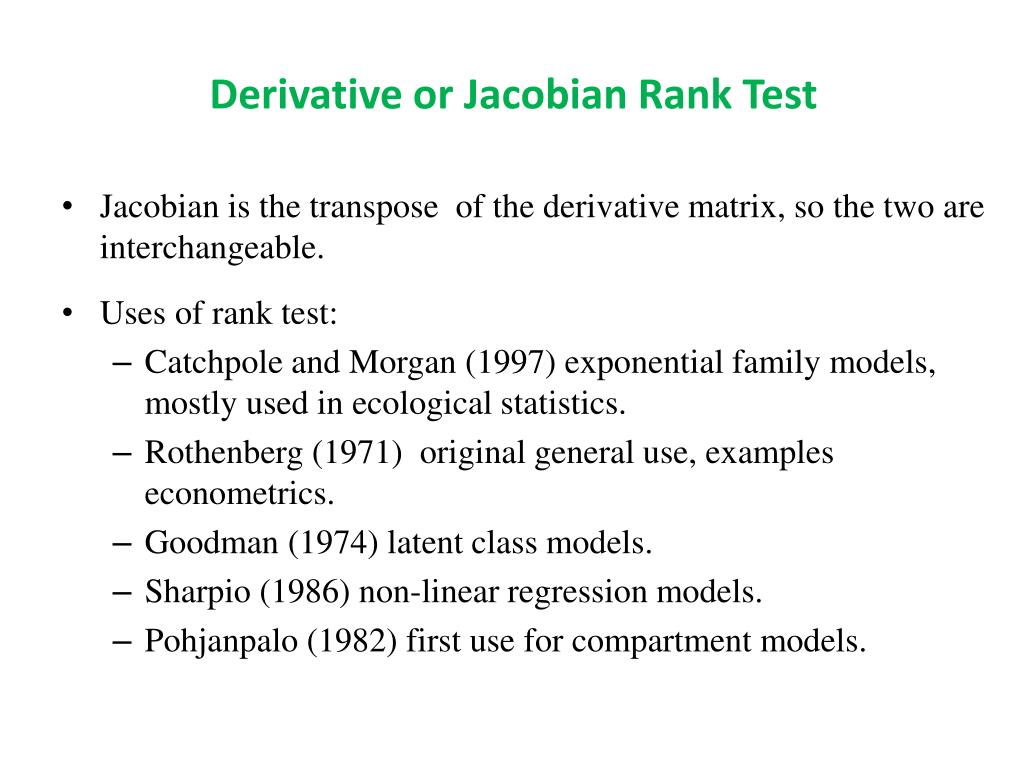 Derivative or Jacobian Rank Test

• Jacobian is the transpose of the derivative matrix, so the two are interchangeable.

• Uses of rank test:
– Catchpole and Morgan (1997) exponential family models, mostly used in ecological statistics.
– Rothenberg (1971) original general use, examples econometrics.
– Goodman (1974) latent class models.
– Sharpio (1986) non-linear regression models.
– Pohjanpalo (1982) first use for compartment models.